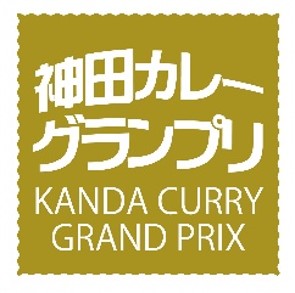 神田カレー
グランプリ
KANDA CURRY
GRAND PRIX